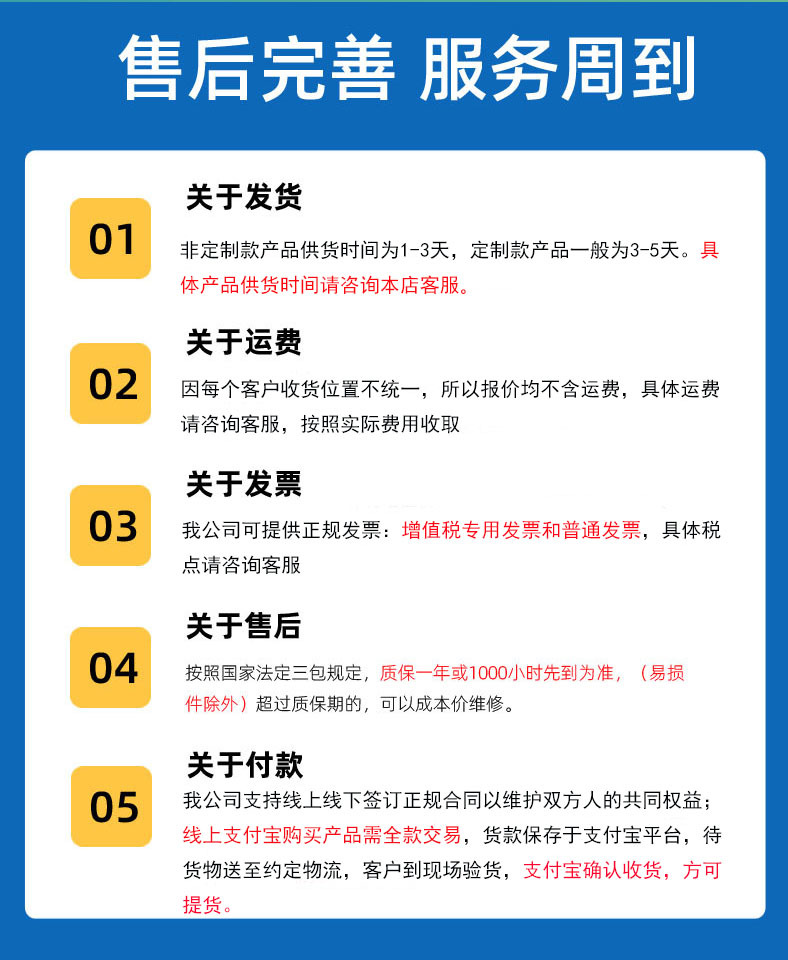 售后完善 服务周到

01

关于发货

非定制款产品供货时间为1-3天，定制款产品一般为3-5天。具体产品供货时间请咨询本店客服。

02

关于运费

因每个客户收货位置不统一，所以报价均不含运费，具体运费请咨询客服，按照实际费用收取

03

关于发票

我公司可提供正规发票：增值税专用发票和普通发票，具体税点请咨询客服

04

关于售后

按照国家法定三包规定，质保一年或1000小时先到为准，（易损件除外）超过质保期的，可以成本价维修。

05

关于付款

我公司支持线上线下签订正规合同以维护双方人的共同权益；线上支付宝购买产品需全款交易，货款保存于支付宝平台，待货物送至约定物流，客户到现场验货，支付宝确认收货，方可提货。